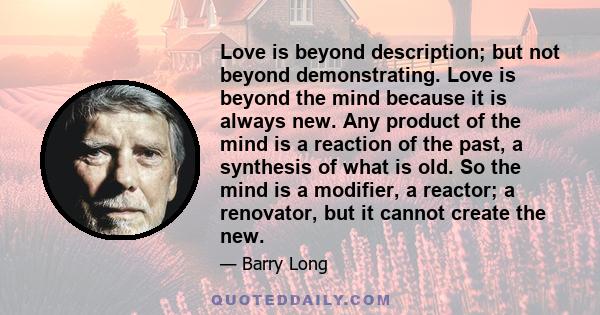 Love is beyond description; but not beyond demonstrating. Love is beyond the mind because it is always new. Any product of the mind is a reaction of the past, a synthesis of what is old. So the mind is a modifier, a reactor; a renovator, but it cannot create the new.

— Barry Long

QUOTEDDAILY.COM